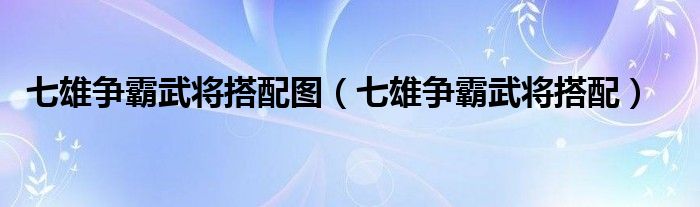 七雄争霸武将搭配图（七雄争霸武将搭配）